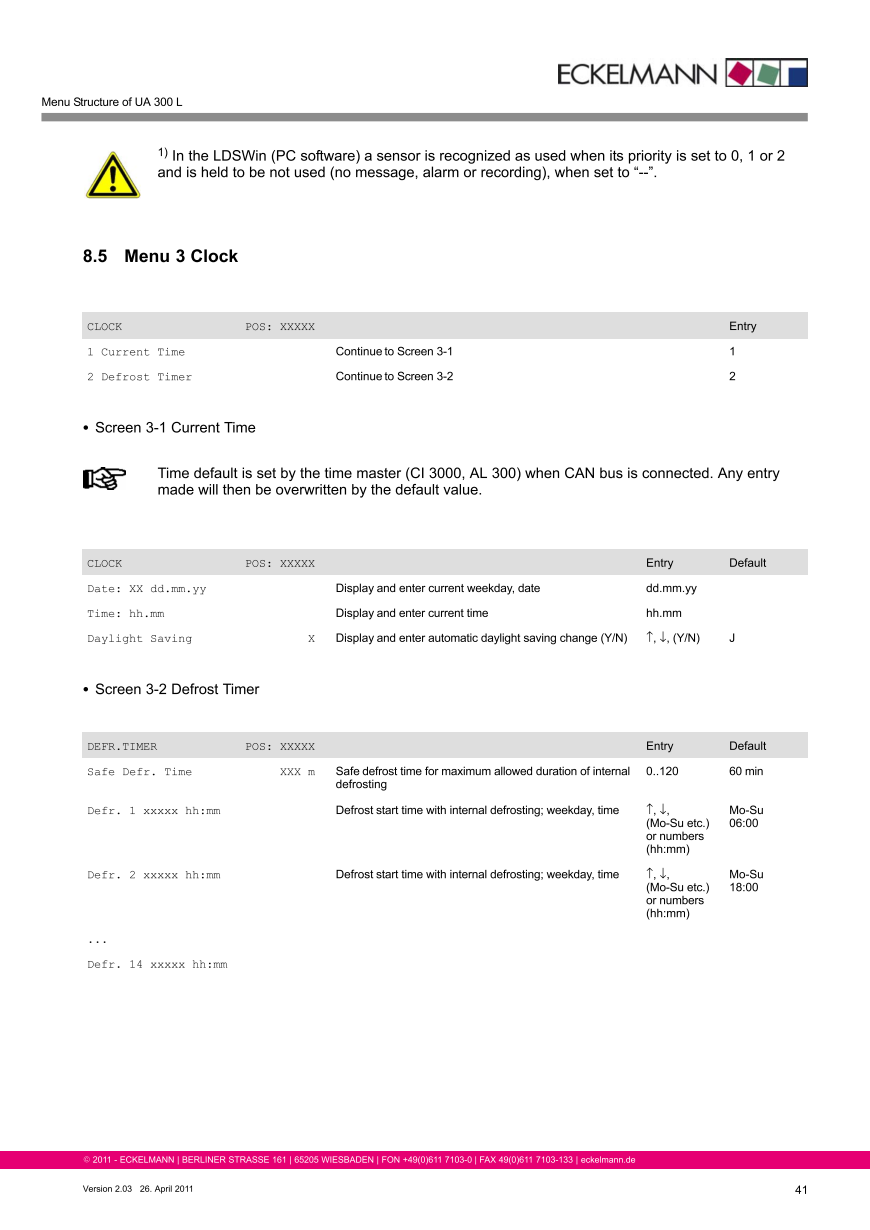 ECKELMANN

Menu Structure of UA 300 L

$^{1)}$ In the LDSWin (PC software) a sensor is recognized as used when its priority is set to 0, 1 or 2 and is held to be not used (no message, alarm or recording), when set to “--”.

8.5 Menu 3 Clock

| CLOCK | POS: XXXXX | | Entry |
|---|---|---|---|
| 1 Current Time | | Continue to Screen 3-1 | 1 |
| 2 Defrost Timer | | Continue to Screen 3-2 | 2 |

• Screen 3-1 Current Time

Time default is set by the time master (CI 3000, AL 300) when CAN bus is connected. Any entry made will then be overwritten by the default value.

| CLOCK | POS: XXXXX | | Entry | Default |
|---|---|---|---|---|
| Date: XX dd.mm.yy | | Display and enter current weekday, date | dd.mm.yy | |
| Time: hh.mm | | Display and enter current time | hh.mm | |
| Daylight Saving | X | Display and enter automatic daylight saving change (Y/N) | ↑, ↓, (Y/N) | J |

• Screen 3-2 Defrost Timer

| DEFR.TIMER | POS: XXXXX | | Entry | Default |
|---|---|---|---|---|
| Safe Defr. Time | XXX m | Safe defrost time for maximum allowed duration of internal defrosting | 0..120 | 60 min |
| Defr. 1 xxxxx hh:mm | | Defrost start time with internal defrosting; weekday, time | ↑, ↓, (Mo-Su etc.) or numbers (hh:mm) | Mo-Su 06:00 |
| Defr. 2 xxxxx hh:mm | | Defrost start time with internal defrosting; weekday, time | ↑, ↓, (Mo-Su etc.) or numbers (hh:mm) | Mo-Su 18:00 |
| ... | | | | |
| Defr. 14 xxxxx hh:mm | | | | |

© 2011 - ECKELMANN | BERLINER STRASSE 161 | 65205 WIESBADEN | FON +49(0)611 7103-0 | FAX 49(0)611 7103-133 | eckelmann.de

Version 2.03 26. April 2011

41